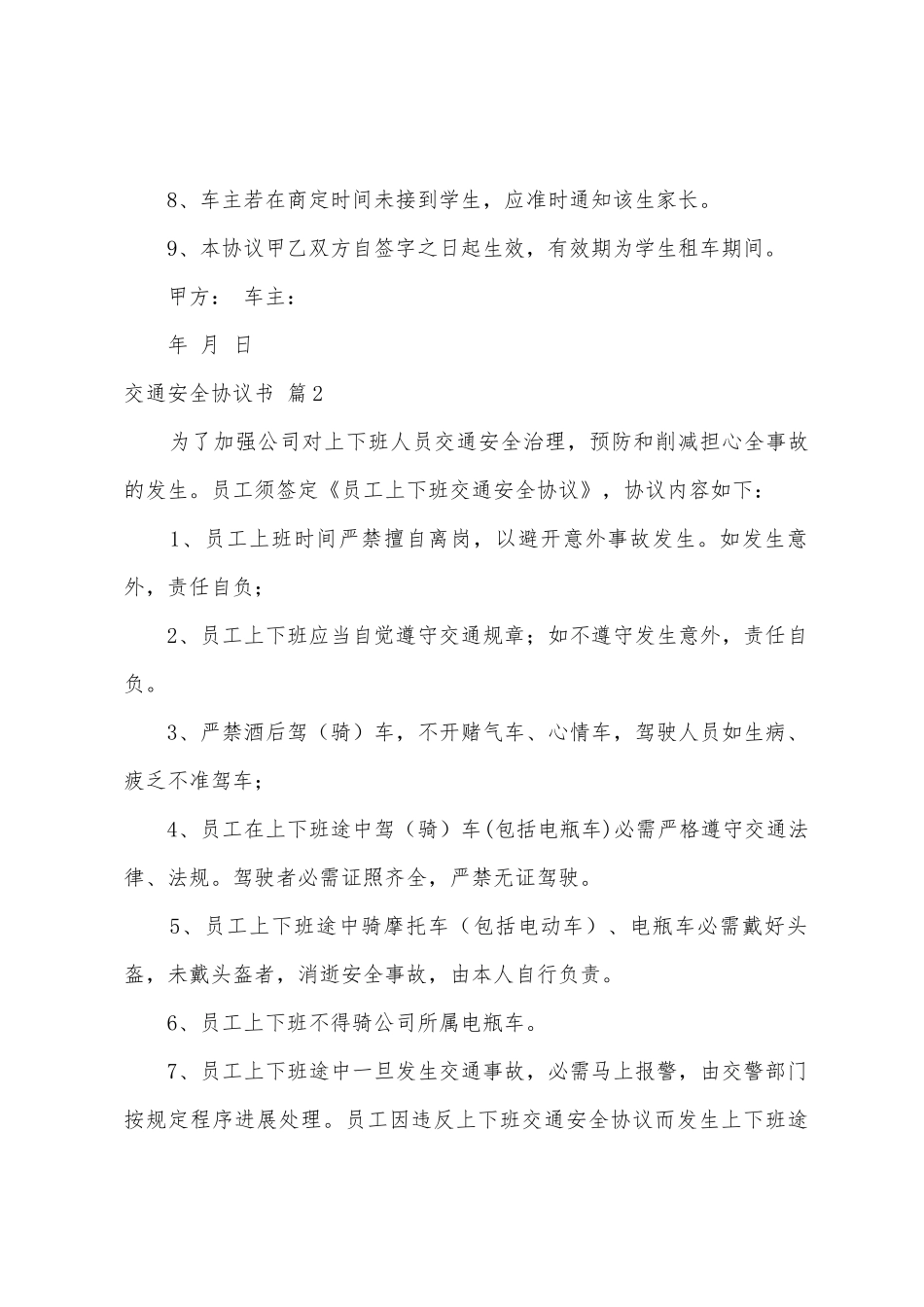 8、车主若在商定时间未接到学生，应准时通知该生家长。

9、本协议甲乙双方自签字之日起生效，有效期为学生租车期间。

甲方： 车主：

年 月 日

交通安全协议书 篇2

为了加强公司对上下班人员交通安全治理，预防和削减担心全事故的发生。员工须签定《员工上下班交通安全协议》，协议内容如下：

1、员工上班时间严禁擅自离岗，以避开意外事故发生。如发生意外，责任自负；

2、员工上下班应当自觉遵守交通规章；如不遵守发生意外，责任自负。

3、严禁酒后驾（骑）车，不开赌气车、心情车，驾驶人员如生病、疲乏不准驾车；

4、员工在上下班途中驾（骑）车(包括电瓶车)必需严格遵守交通法律、法规。驾驶者必需证照齐全，严禁无证驾驶。

5、员工上下班途中骑摩托车（包括电动车）、电瓶车必需戴好头盔，未戴头盔者，消逝安全事故，由本人自行负责。

6、员工上下班不得骑公司所属电瓶车。

7、员工上下班途中一旦发生交通事故，必需马上报警，由交警部门按规定程序进展处理。员工因违反上下班交通安全协议而发生上下班途